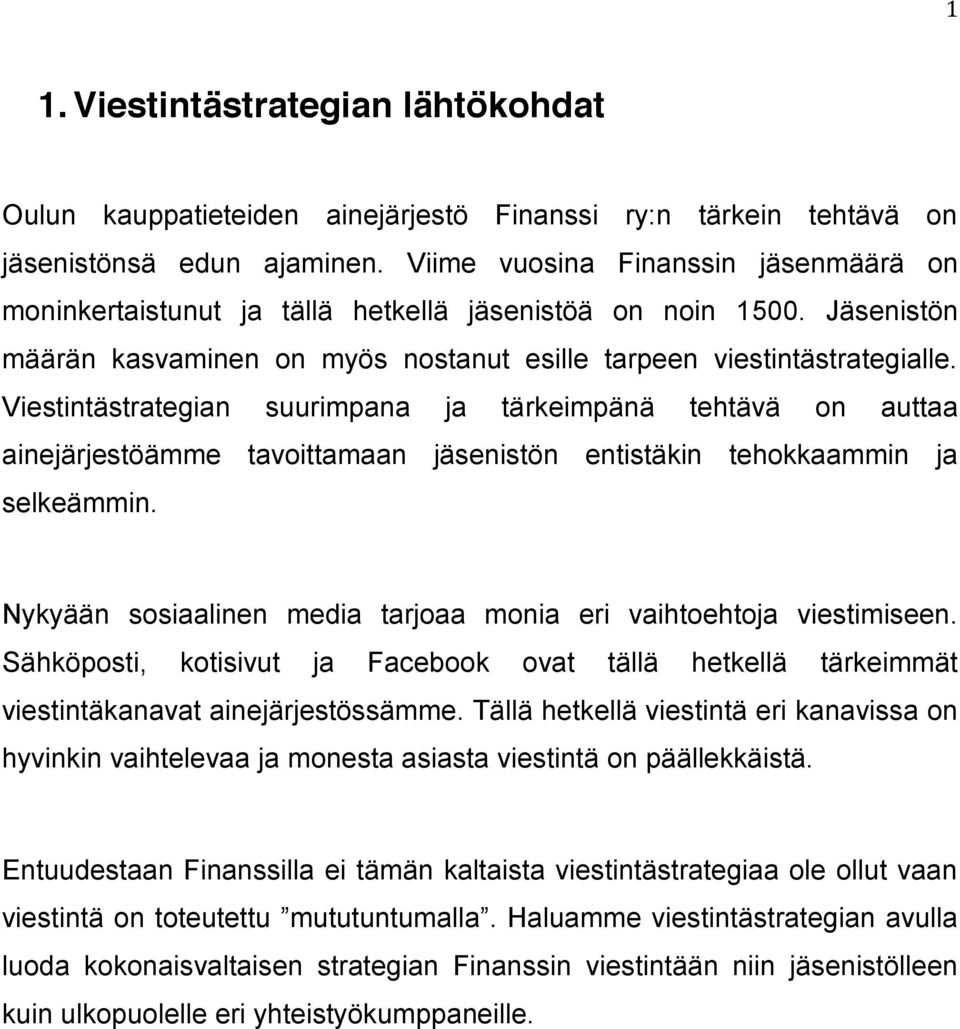 1

1. Viestintästrategian lähtökohdat

Oulun kauppatieteiden ainejärjestö Finanssi ry:n tärkein tehtävä on jäsenistönsä edun ajaminen. Viime vuosina Finanssin jäsenmäärä on moninkertaistunut ja tällä hetkellä jäsenistöä on noin 1500. Jäsenistön määrän kasvaminen on myös nostanut esille tarpeen viestintästrategialle. Viestintästrategian suurimpana ja tärkeimpänä tehtävä on auttaa ainejärjestöämme tavoittamaan jäsenistön entistäkin tehokkaammin ja selkeämmin.

Nykyään sosiaalinen media tarjoaa monia eri vaihtoehtoja viestimiseen. Sähköposti, kotisivut ja Facebook ovat tällä hetkellä tärkeimmät viestintäkanavat ainejärjestössämme. Tällä hetkellä viestintä eri kanavissa on hyvinkin vaihtelevaa ja monesta asiasta viestintä on päällekkäistä.

Entuudestaan Finanssilla ei tämän kaltaista viestintästrategiaa ole ollut vaan viestintä on toteutettu ”mututuntumalla”. Haluamme viestintästrategian avulla luoda kokonaisvaltaisen strategian Finanssin viestintään niin jäsenistölleen kuin ulkopuolelle eri yhteistyökumppaneille.